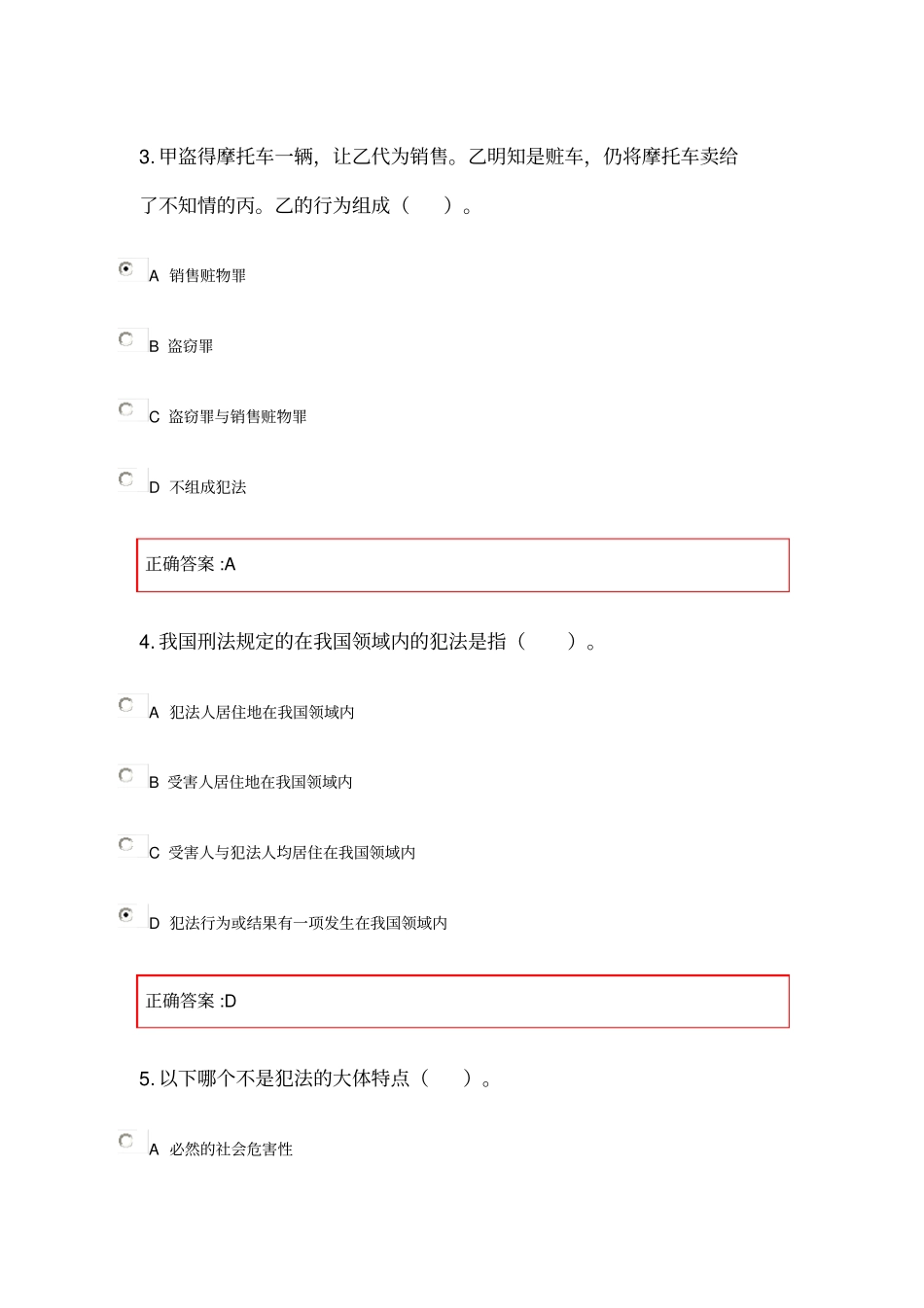 3. 甲盗得摩托车一辆，让乙代为销售。乙明知是赃车，仍将摩托车卖给了不知情的丙。乙的行为组成（　　）。

A 销售赃物罪

B 盗窃罪

C 盗窃罪与销售赃物罪

D 不组成犯法

正确答案 :A

4. 我国刑法规定的在我国领域内的犯法是指（　　）。

A 犯法人居住地在我国领域内

B 受害人居住地在我国领域内

C 受害人与犯法人均居住在我国领域内

D 犯法行为或结果有一项发生在我国领域内

正确答案 :D

5. 以下哪个不是犯法的大体特点（　　）。

A 必然的社会危害性